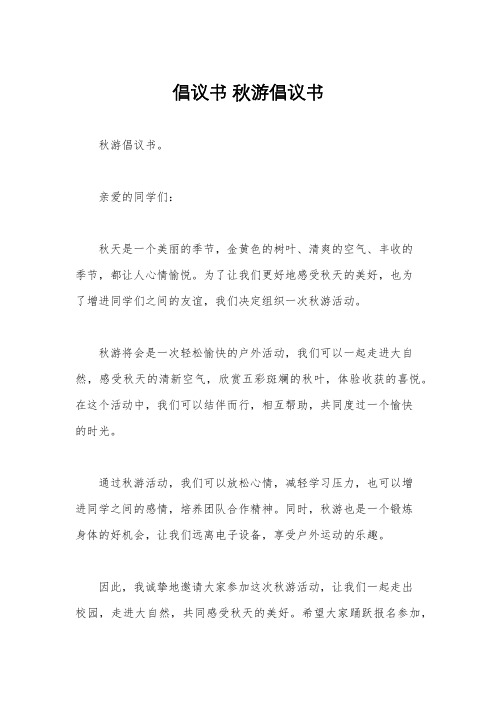 倡议书 秋游倡议书

秋游倡议书。

亲爱的同学们：

秋天是一个美丽的季节，金黄色的树叶、清爽的空气、丰收的季节，都让人心情愉悦。为了让我们更好地感受秋天的美好，也为了增进同学们之间的友谊，我们决定组织一次秋游活动。

秋游将会是一次轻松愉快的户外活动，我们可以一起走进大自然，感受秋天的清新空气，欣赏五彩斑斓的秋叶，体验收获的喜悦。在这个活动中，我们可以结伴而行，相互帮助，共同度过一个愉快的时光。

通过秋游活动，我们可以放松心情，减轻学习压力，也可以增进同学之间的感情，培养团队合作精神。同时，秋游也是一个锻炼身体的好机会，让我们远离电子设备，享受户外运动的乐趣。

因此，我诚挚地邀请大家参加这次秋游活动，让我们一起走出校园，走进大自然，共同感受秋天的美好。希望大家踊跃报名参加，